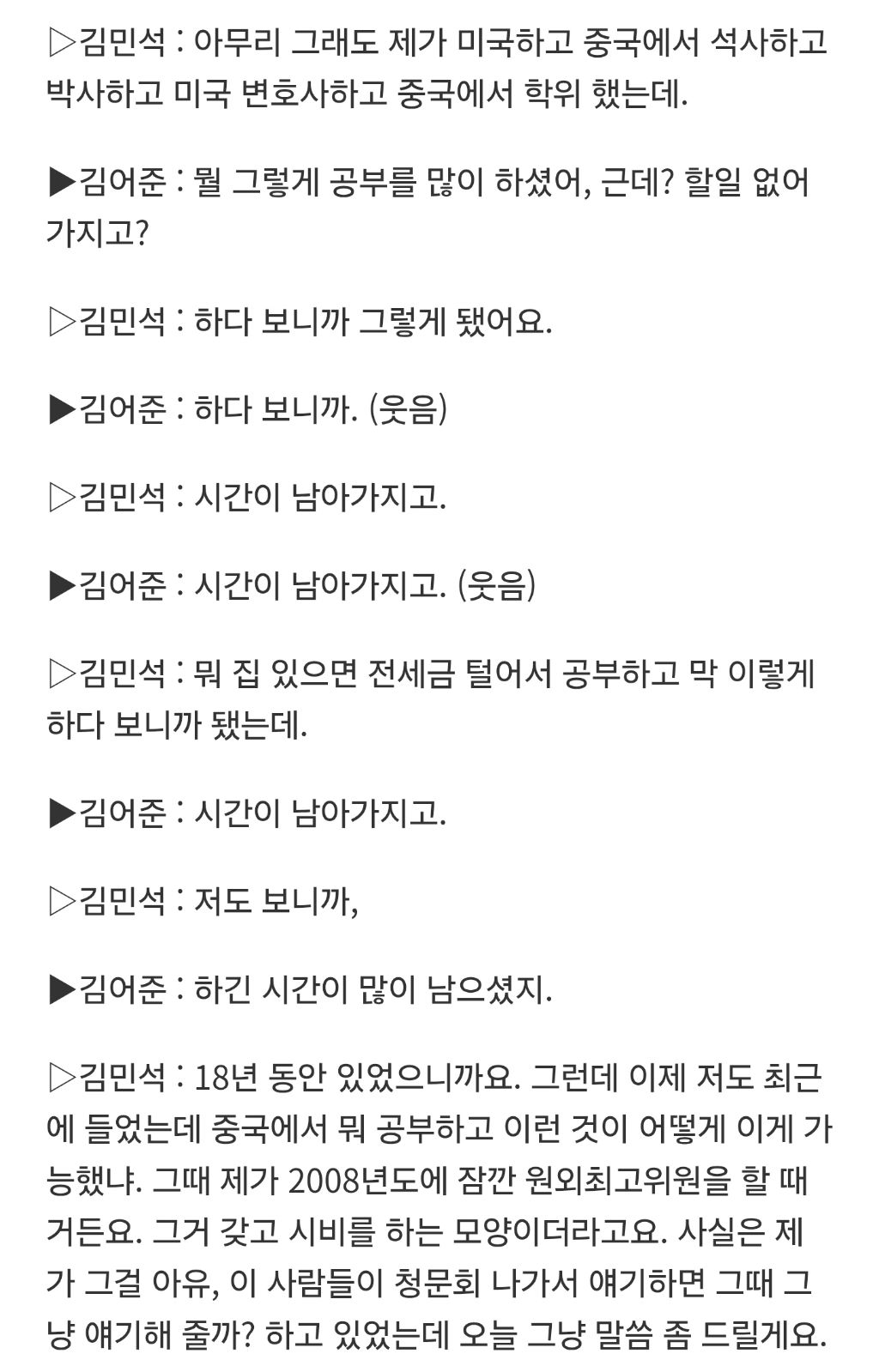 ▷김민석 : 아무리 그래도 제가 미국하고 중국에서 석사하고 박사하고 미국 변호사하고 중국에서 학위 했는데.

▶김어준 : 뭘 그렇게 공부를 많이 하셨어, 근데? 할일 없어 가지고?

▷김민석 : 하다 보니까 그렇게 됐어요.

▶김어준 : 하다 보니까. (웃음)

▷김민석 : 시간이 남아가지고.

▶김어준 : 시간이 남아가지고. (웃음)

▷김민석 : 뭐 집 있으면 전세금 털어서 공부하고 막 이렇게 하다 보니까 됐는데.

▶김어준 : 시간이 남아가지고.

▷김민석 : 저도 보니까,

▶김어준 : 하긴 시간이 많이 남으셨지.

▷김민석 : 18년 동안 있었으니까요. 그런데 이제 저도 최근에 들었는데 중국에서 뭐 공부하고 이런 것이 어떻게 이게 가능했냐. 그때 제가 2008년도에 잠깐 원외최고위원을 할 때거든요. 그거 갖고 시비를 하는 모양이더라고요. 사실은 제가 그걸 아유, 이 사람들이 청문회 나가서 얘기하면 그때 그냥 얘기해 줄까? 하고 있었는데 오늘 그냥 말씀 좀 드릴게요.